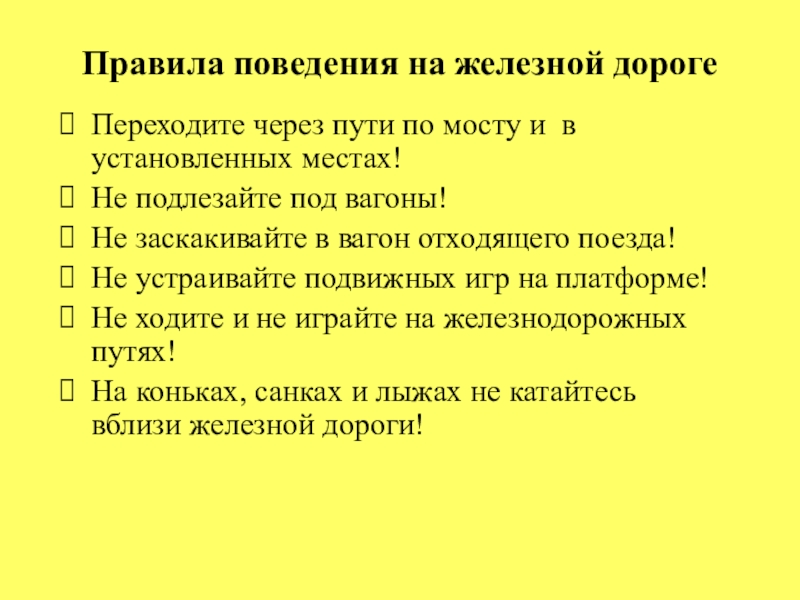 Правила поведения на железной дороге

Переходите через пути по мосту и в установленных местах!

Не подлезайте под вагоны!

Не заскакивайте в вагон отходящего поезда!

Не устраивайте подвижных игр на платформе!

Не ходите и не играйте на железнодорожных путях!

На коньках, санках и лыжах не катайтесь вблизи железной дороги!